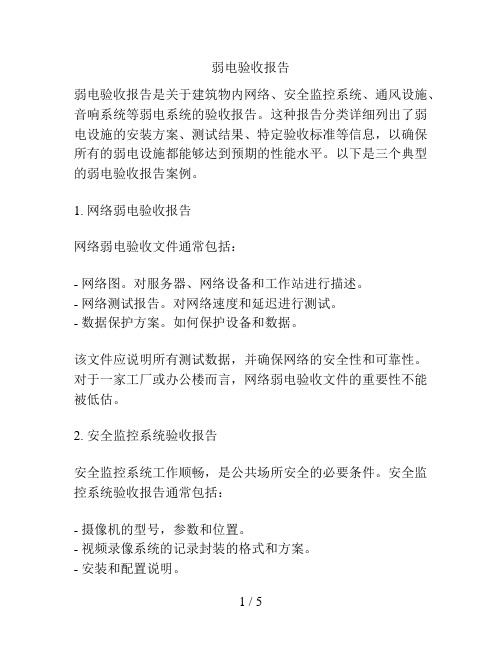 弱电验收报告

弱电验收报告是关于建筑物内网络、安全监控系统、通风设施、音响系统等弱电系统的验收报告。这种报告分类详细列出了弱电设施的安装方案、测试结果、特定验收标准等信息，以确保所有的弱电设施都能够达到预期的性能水平。以下是三个典型的弱电验收报告案例。

1. 网络弱电验收报告

网络弱电验收文件通常包括：

- 网络图。对服务器、网络设备和工作站进行描述。
- 网络测试报告。对网络速度和延迟进行测试。
- 数据保护方案。如何保护设备和数据。

该文件应说明所有测试数据，并确保网络的安全性和可靠性。对于一家工厂或办公楼而言，网络弱电验收文件的重要性不能被低估。

2. 安全监控系统验收报告

安全监控系统工作顺畅，是公共场所安全的必要条件。安全监控系统验收报告通常包括：

- 摄像机的型号，参数和位置。
- 视频录像系统的记录封装的格式和方案。
- 安装和配置说明。

1 / 5